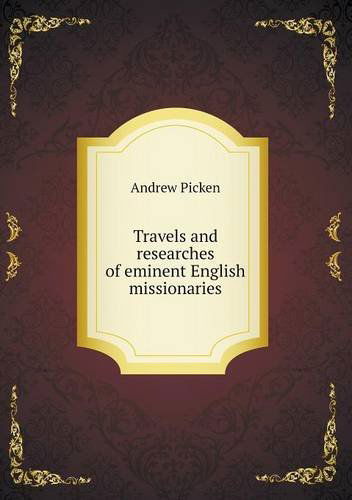 Andrew Picken

Travels and researches of eminent English missionaries